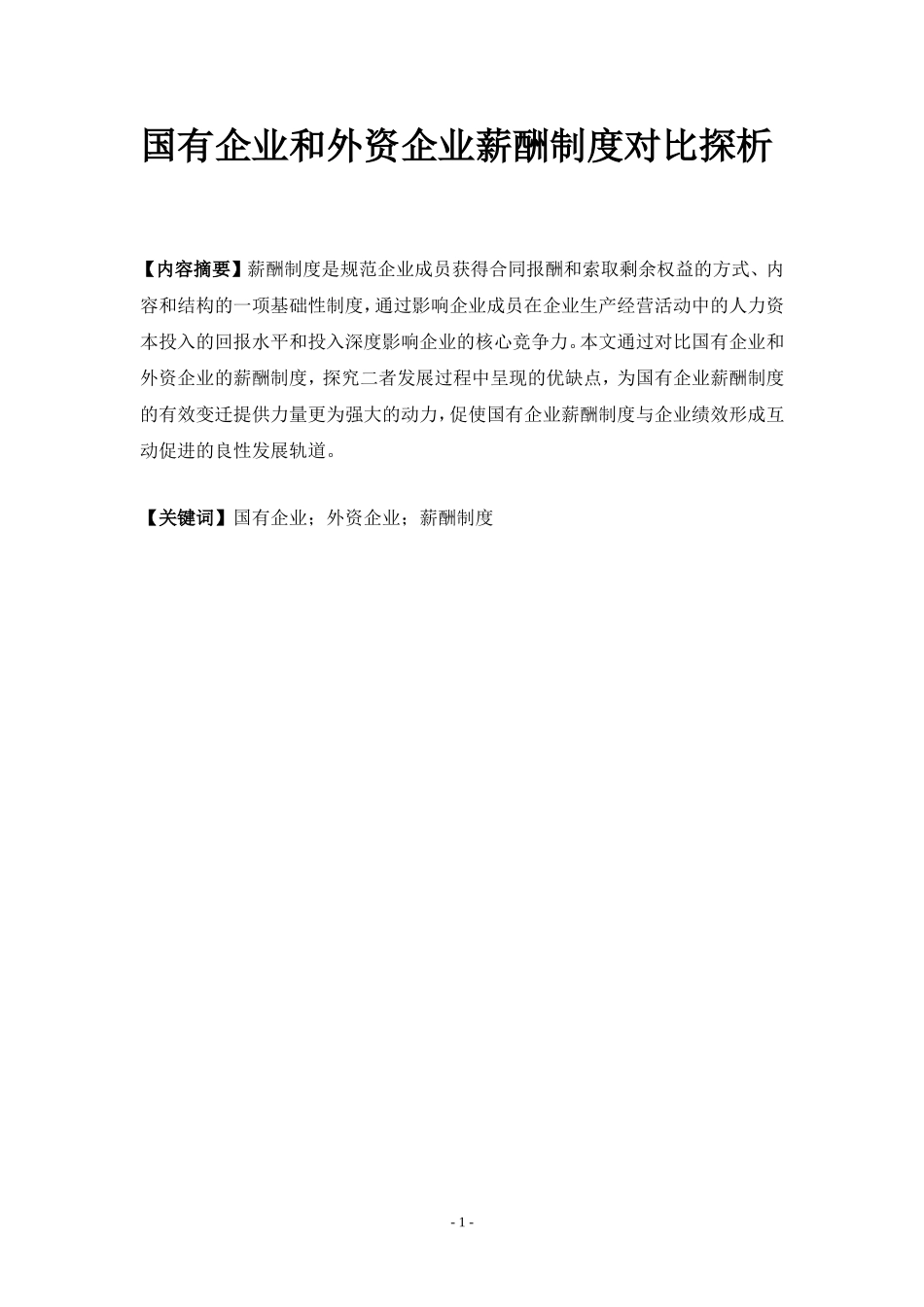 国有企业和外资企业薪酬制度对比探析

【内容摘要】薪酬制度是规范企业成员获得合同报酬和索取剩余权益的方式、内容和结构的一项基础性制度，通过影响企业成员在企业生产经营活动中的人力资本投入的回报水平和投入深度影响企业的核心竞争力。本文通过对比国有企业和外资企业的薪酬制度，探究二者发展过程中呈现的优缺点，为国有企业薪酬制度的有效变迁提供力量更为强大的动力，促使国有企业薪酬制度与企业绩效形成互动促进的良性发展轨道。

【关键词】国有企业；外资企业；薪酬制度

- 1 -